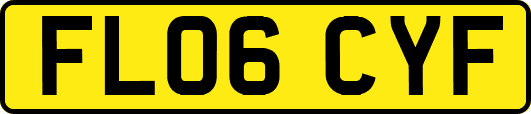 FL06 CYF